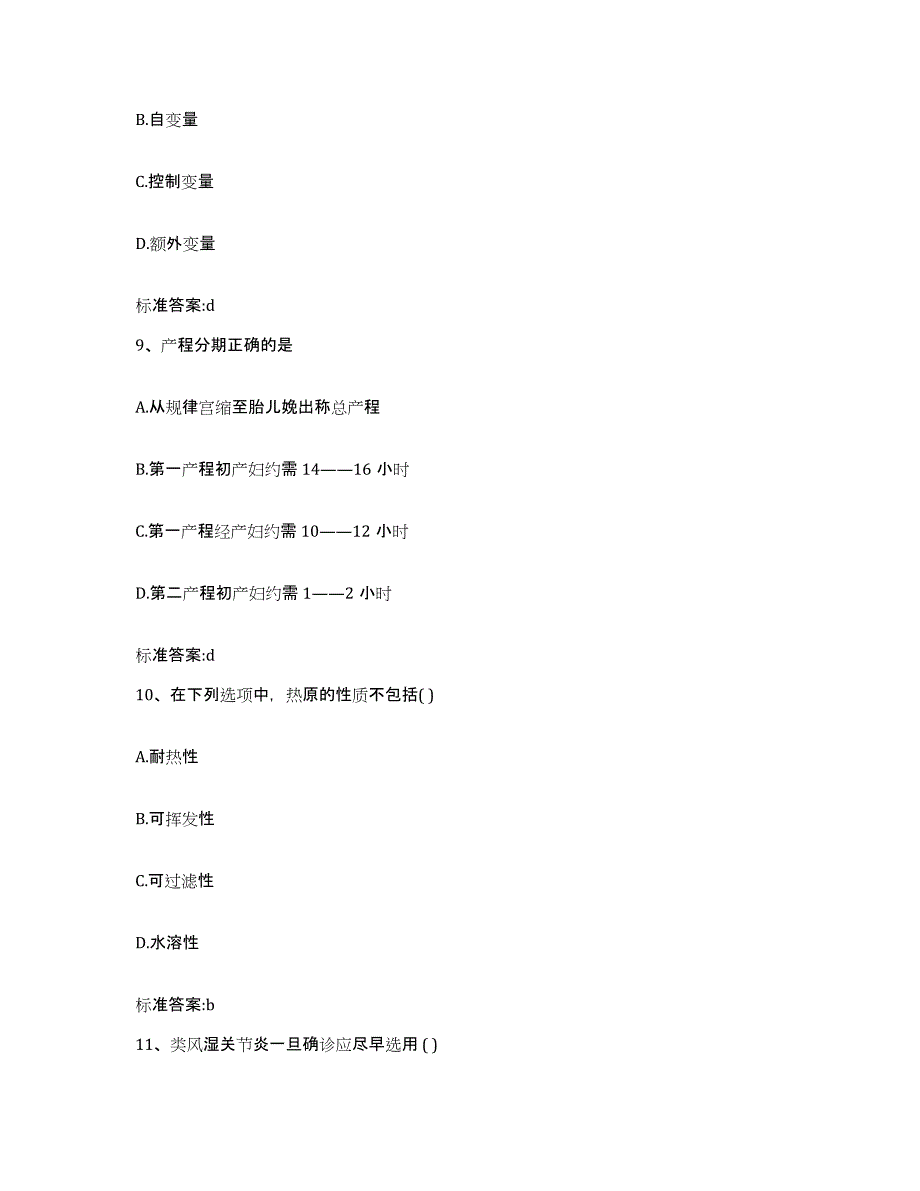 B.自变量

C.控制变量

D.额外变量

标准答案:d

9、产程分期正确的是

A.从规律宫缩至胎儿娩出称总产程

B.第一产程初产妇约需 14——16 小时

C.第一产程经产妇约需 10——12 小时

D.第二产程初产妇约需 1——2 小时

标准答案:d

10、在下列选项中，热原的性质不包括( )

A.耐热性

B.可挥发性

C.可过滤性

D.水溶性

标准答案:b

11、类风湿关节炎一旦确诊应尽早选用 ( )